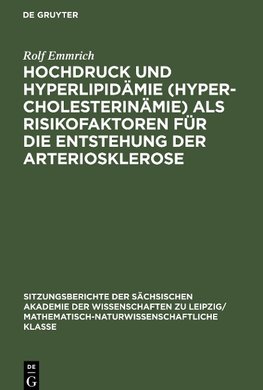 DE GRUYTER

Rolf Emmrich

HOCHDRUCK UND HYPERLIPIDÄMIE (HYPERCHOLESTERINÄMIE) ALS RISIKOFAKTOREN FÜR DIE ENTSTEHUNG DER ARTERIOSKLEROSE

SITZUNGSBERICHTE DER SÄCHSISCHEN AKADEMIE DER WISSENSCHAFTEN ZU LEIPZIG/ MATHEMATISCH-NATURWISSENSCHAFTLICHE KLASSE

DE G